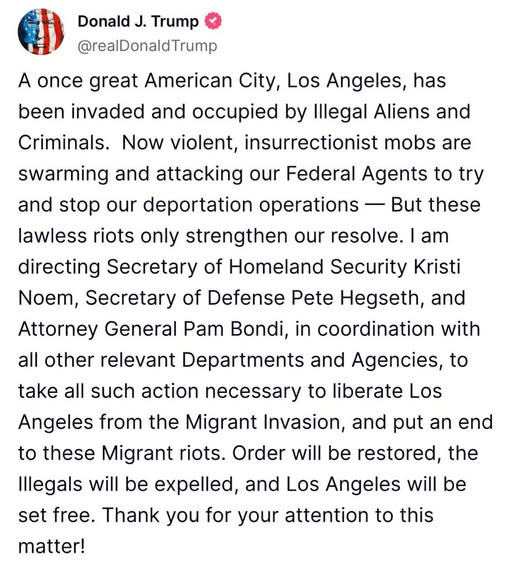 Donald J. Trump
@realDonaldTrump

A once great American City, Los Angeles, has been invaded and occupied by Illegal Aliens and Criminals. Now violent, insurrectionist mobs are swarming and attacking our Federal Agents to try and stop our deportation operations — But these lawless riots only strengthen our resolve. I am directing Secretary of Homeland Security Kristi Noem, Secretary of Defense Pete Hegseth, and Attorney General Pam Bondi, in coordination with all other relevant Departments and Agencies, to take all such action necessary to liberate Los Angeles from the Migrant Invasion, and put an end to these Migrant riots. Order will be restored, the Illegals will be expelled, and Los Angeles will be set free. Thank you for your attention to this matter!